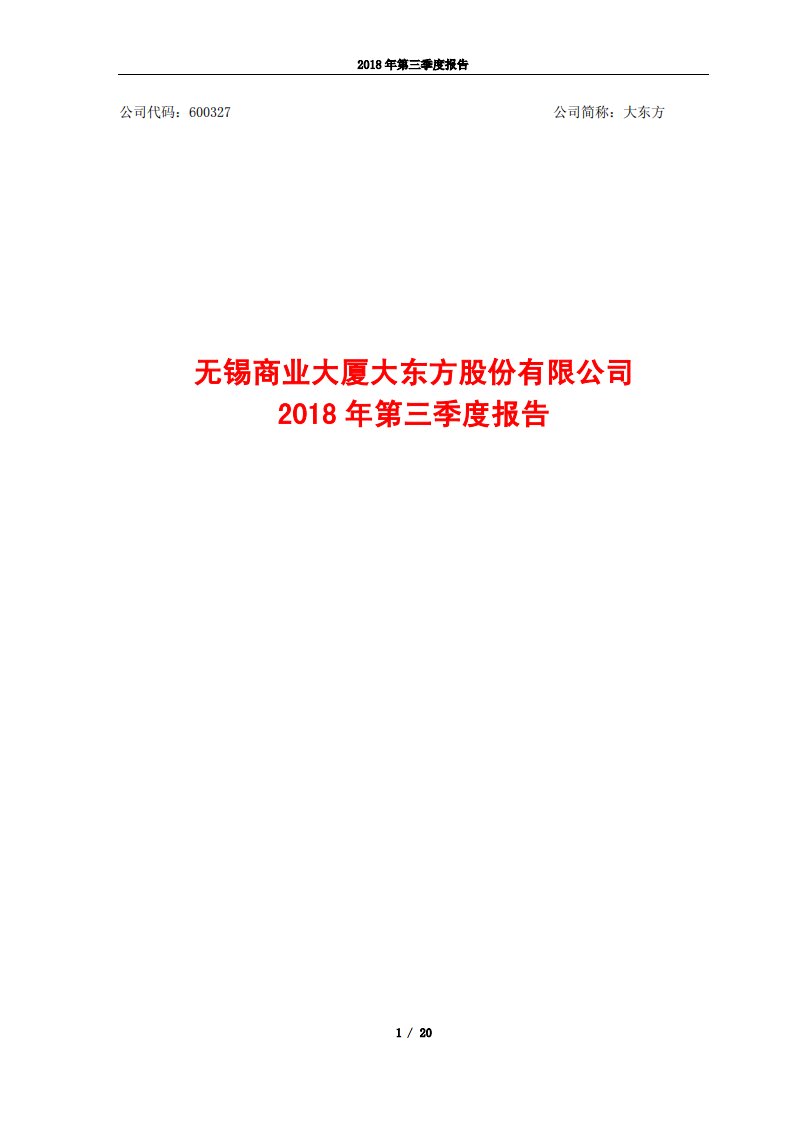 2018 年第三季度报告

公司代码：600327

公司简称：大东方

无锡商业大厦大东方股份有限公司
2018 年第三季度报告

1 / 20